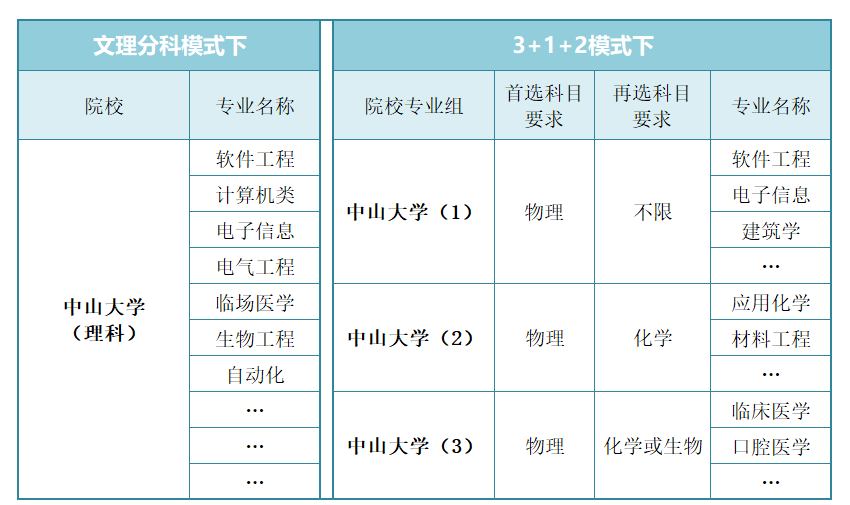 文理分科模式下

| 院校 | 专业名称 |
|---|---|
| 中山大学（理科） | 软件工程 |
|  | 计算机类 |
|  | 电子信息 |
|  | 电气工程 |
|  | 临场医学 |
|  | 生物工程 |
|  | 自动化 |
|  | … |
|  | … |
|  | … |

3+1+2模式下

| 院校专业组 | 首选科目要求 | 再选科目要求 | 专业名称 |
|---|---|---|---|
| 中山大学（1） | 物理 | 不限 | 软件工程 |
|  |  |  | 电子信息 |
|  |  |  | 建筑学 |
|  |  |  | … |
| 中山大学（2） | 物理 | 化学 | 应用化学 |
|  |  |  | 材料工程 |
|  |  |  | … |
| 中山大学（3） | 物理 | 化学或生物 | 临床医学 |
|  |  |  | 口腔医学 |
|  |  |  | … |